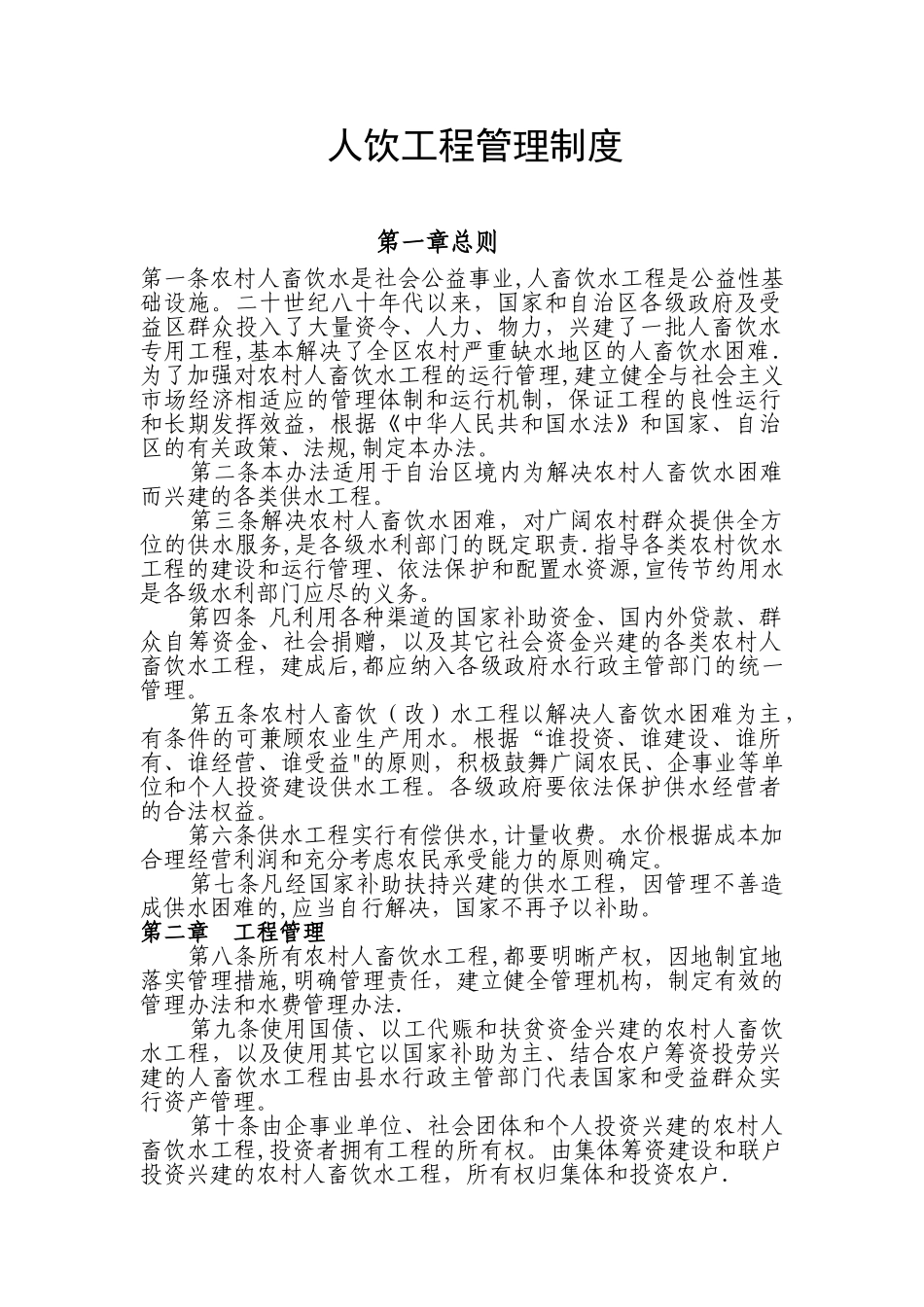 人饮工程管理制度

第一章总则

第一条农村人畜饮水是社会公益事业,人畜饮水工程是公益性基础设施。二十世纪八十年代以来，国家和自治区各级政府及受益区群众投入了大量资令、人力、物力，兴建了一批人畜饮水专用工程,基本解决了全区农村严重缺水地区的人畜饮水困难.为了加强对农村人畜饮水工程的运行管理,建立健全与社会主义市场经济相适应的管理体制和运行机制，保证工程的良性运行和长期发挥效益，根据《中华人民共和国水法》和国家、自治区的有关政策、法规,制定本办法。

第二条本办法适用于自治区境内为解决农村人畜饮水困难而兴建的各类供水工程。

第三条解决农村人畜饮水困难，对广阔农村群众提供全方位的供水服务,是各级水利部门的既定职责.指导各类农村饮水工程的建设和运行管理、依法保护和配置水资源,宣传节约用水是各级水利部门应尽的义务。

第四条 凡利用各种渠道的国家补助资金、国内外贷款、群众自筹资金、社会捐赠，以及其它社会资金兴建的各类农村人畜饮水工程，建成后,都应纳入各级政府水行政主管部门的统一管理。

第五条农村人畜饮（改）水工程以解决人畜饮水困难为主，有条件的可兼顾农业生产用水。根据“谁投资、谁建设、谁所有、谁经营、谁受益"的原则，积极鼓舞广阔农民、企事业等单位和个人投资建设供水工程。各级政府要依法保护供水经营者的合法权益。

第六条供水工程实行有偿供水,计量收费。水价根据成本加合理经营利润和充分考虑农民承受能力的原则确定。

第七条凡经国家补助扶持兴建的供水工程，因管理不善造成供水困难的,应当自行解决，国家不再予以补助。

第二章 工程管理

第八条所有农村人畜饮水工程,都要明晰产权，因地制宜地落实管理措施,明确管理责任，建立健全管理机构，制定有效的管理办法和水费管理办法.

第九条使用国债、以工代赈和扶贫资金兴建的农村人畜饮水工程，以及使用其它以国家补助为主、结合农户筹资投劳兴建的人畜饮水工程由县水行政主管部门代表国家和受益群众实行资产管理。

第十条由企事业单位、社会团体和个人投资兴建的农村人畜饮水工程,投资者拥有工程的所有权。由集体筹资建设和联户投资兴建的农村人畜饮水工程，所有权归集体和投资农户.